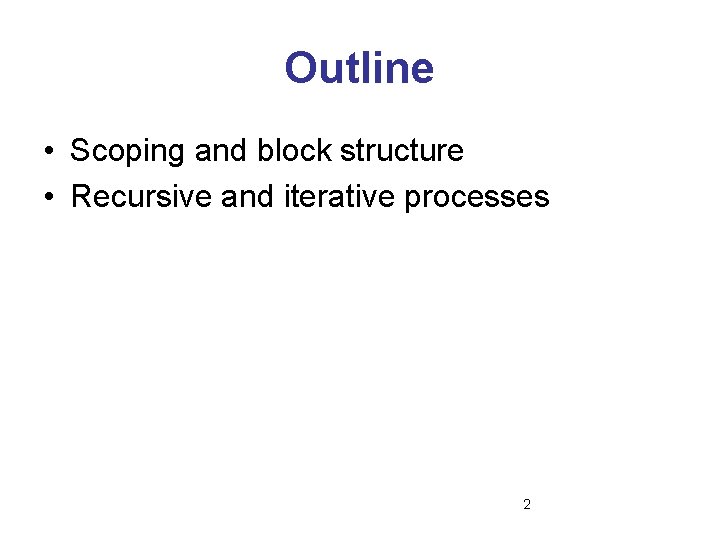 Outline

• Scoping and block structure
• Recursive and iterative processes

2